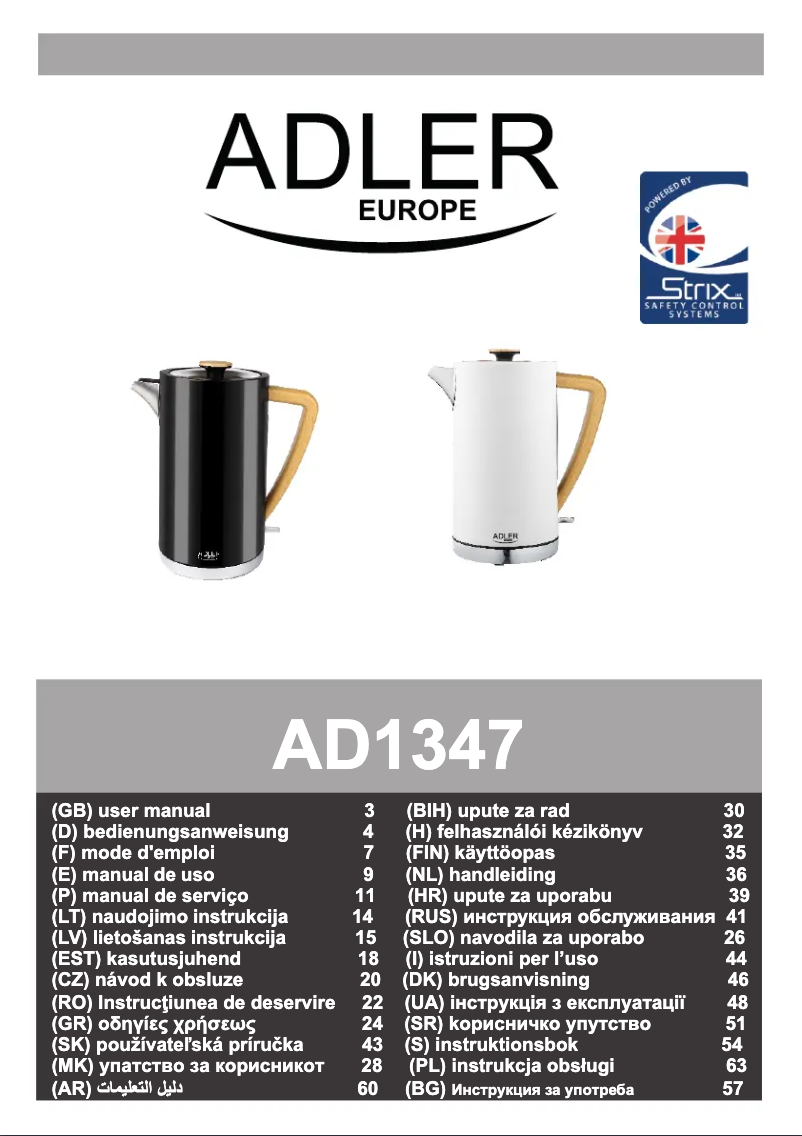 ADLER
EUROPE

POWERED BY
Strix
SAFETY CONTROL SYSTEMS

ADLER

ADLER

AD1347

(GB) user manual 3
(D) bedienungsanweisung 4
(F) mode d'emploi 7
(E) manual de uso 9
(P) manual de serviço 11
(LT) naudojimo instrukcija 14
(LV) lietošanas instrukcija 15
(EST) kasutusjuhend 18
(CZ) návod k obsluze 20
(RO) Instrucţiunea de deservire 22
(GR) οδηγίες χρήσεως 24
(SK) používateľská príručka 43
(MK) упатство за корисникот 28
(AR) دليل التعليمات 60

(BIH) upute za rad 30
(H) felhasználói kézikönyv 32
(FIN) käyttöopas 35
(NL) handleiding 36
(HR) upute za uporabu 39
(RUS) инструкция обслуживания 41
(SLO) navodila za uporabo 26
(I) istruzioni per l'uso 44
(DK) brugsanvisning 46
(UA) інструкція з експлуатації 48
(SR) корисничко упутство 51
(S) instruktionsbok 54
(PL) instrukcja obsługi 63
(BG) Инструкция за употреба 57